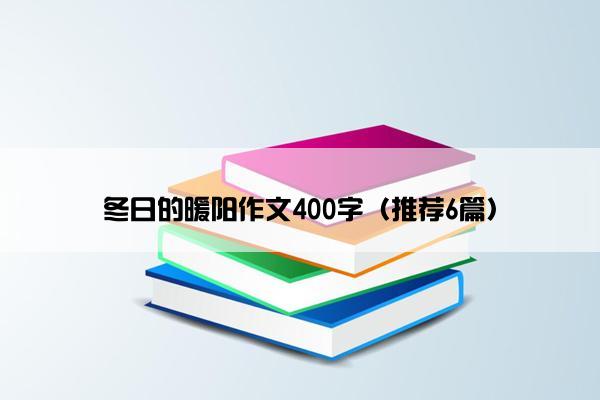 冬日的暖阳作文400字（推荐6篇）